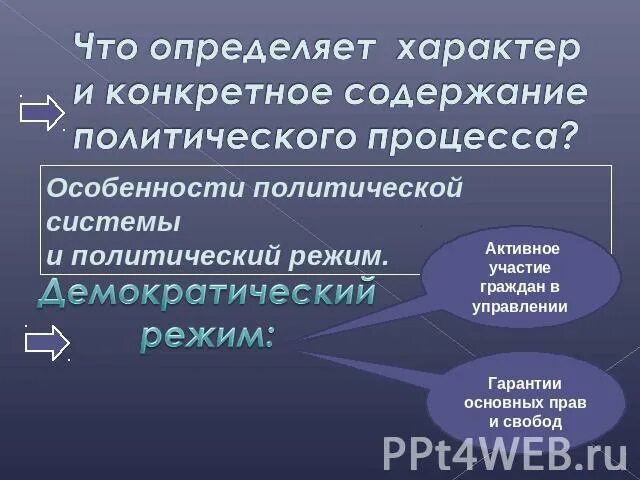 Что определяет характер и конкретное содержание политического процесса?

Особенности политической системы и политический режим.

Демократический режим:

Активное участие граждан в управлении

Гарантии основных прав и свобод

PPt4WEB.ru